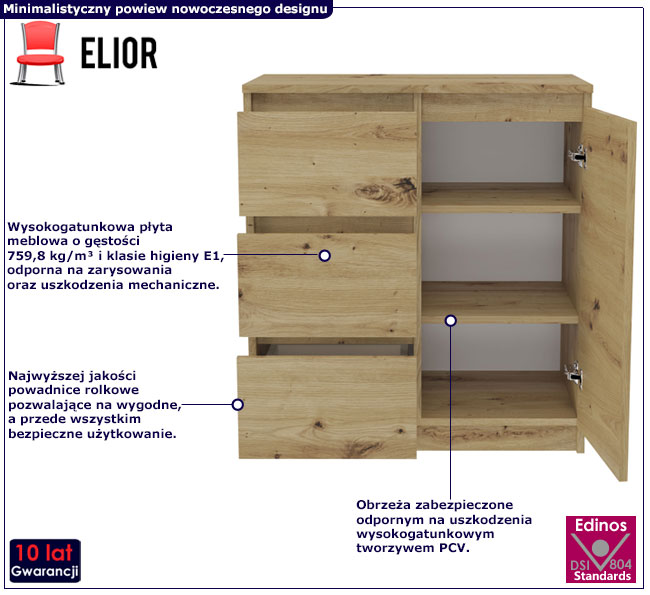 Minimalistyczny powiew nowoczesnego designu

ELIOR

Wysokogatunkowa płyta meblowa o gęstości 759,8 kg/m³ i klasie higieny E1, odporna na zarysowania oraz uszkodzenia mechaniczne.

Najwyższej jakości powadnice rolkowe pozwalające na wygodne, a przede wszystkim bezpieczne użytkowanie.

Obrzeża zabezpieczone odpornym na uszkodzenia wysokogatunkowym tworzywem PCV.

10 lat Gwarancji

Edinos DSI 804 Standards